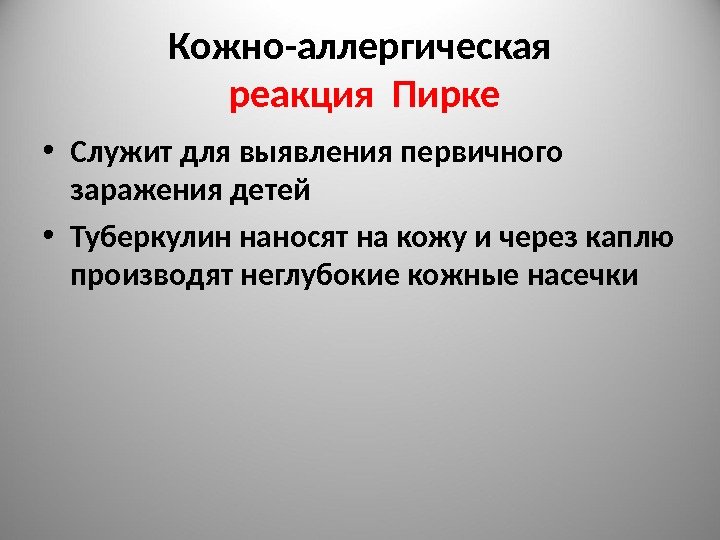 Кожно-аллергическая
реакция Пирке

• Служит для выявления первичного заражения детей
• Туберкулин наносят на кожу и через каплю производят неглубокие кожные насечки